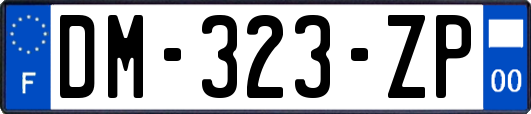 F
DM-323-ZP
00